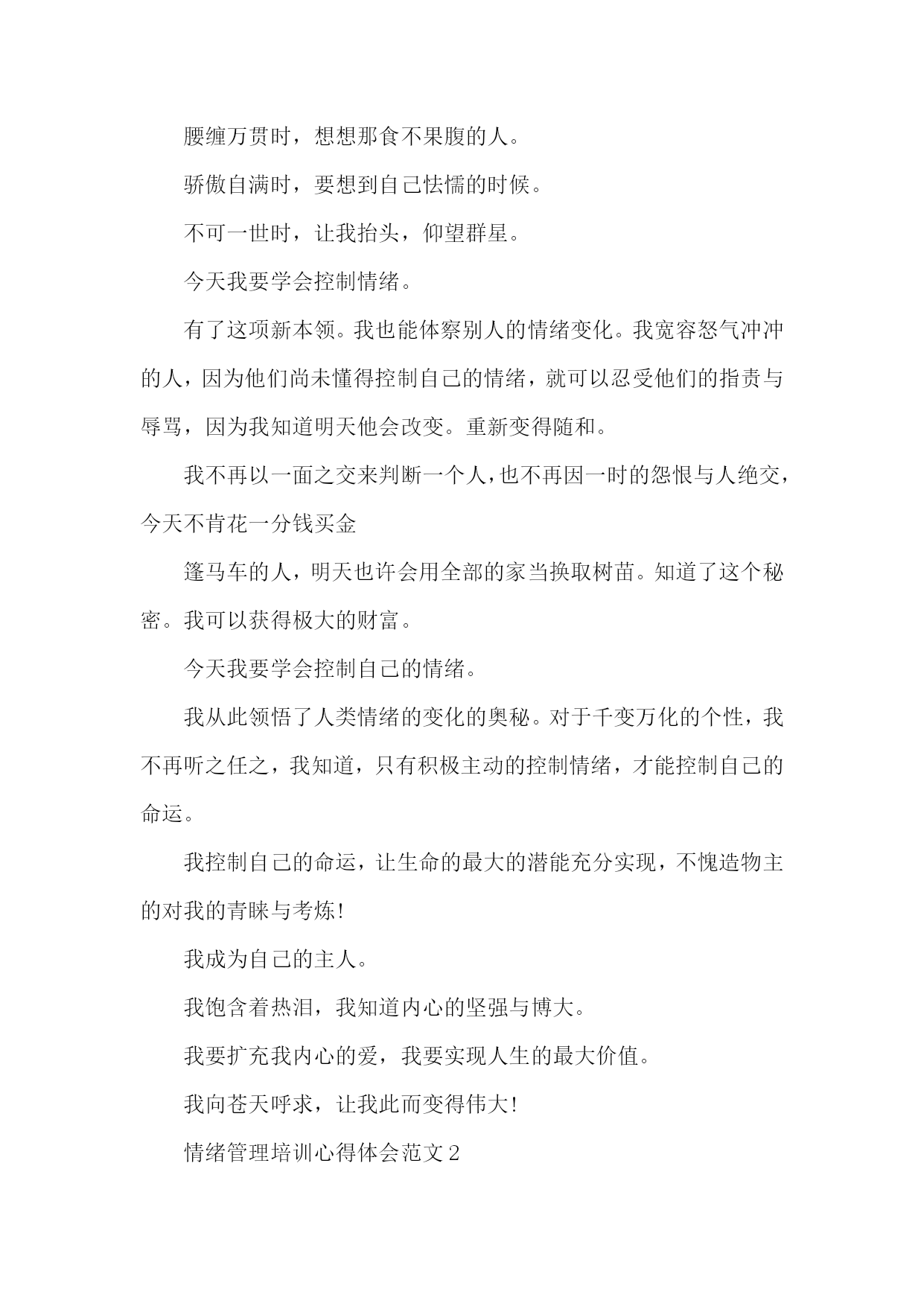 腰缠万贯时，想想那食不果腹的人。

骄傲自满时，要想到自己怯懦的时候。

不可一世时，让我抬头，仰望群星。

今天我要学会控制情绪。

有了这项新本领。我也能体察别人的情绪变化。我宽容怒气冲冲的人，因为他们尚未懂得控制自己的情绪，就可以忍受他们的指责与辱骂，因为我知道明天他会改变。重新变得随和。

我不再以一面之交来判断一个人，也不再因一时的怨恨与人绝交，今天不肯花一分钱买金

篷马车的人，明天也许会用全部的家当换取树苗。知道了这个秘密。我可以获得极大的财富。

今天我要学会控制自己的情绪。

我从此领悟了人类情绪的变化的奥秘。对于千变万化的个性，我不再听之任之，我知道，只有积极主动的控制情绪，才能控制自己的命运。

我控制自己的命运，让生命的最大的潜能充分实现，不愧造物主的对我的青睐与考炼!

我成为自己的主人。

我饱含着热泪，我知道内心的坚强与博大。

我要扩充我内心的爱，我要实现人生的最大价值。

我向苍天呼求，让我此而变得伟大!

情绪管理培训心得体会范文 2